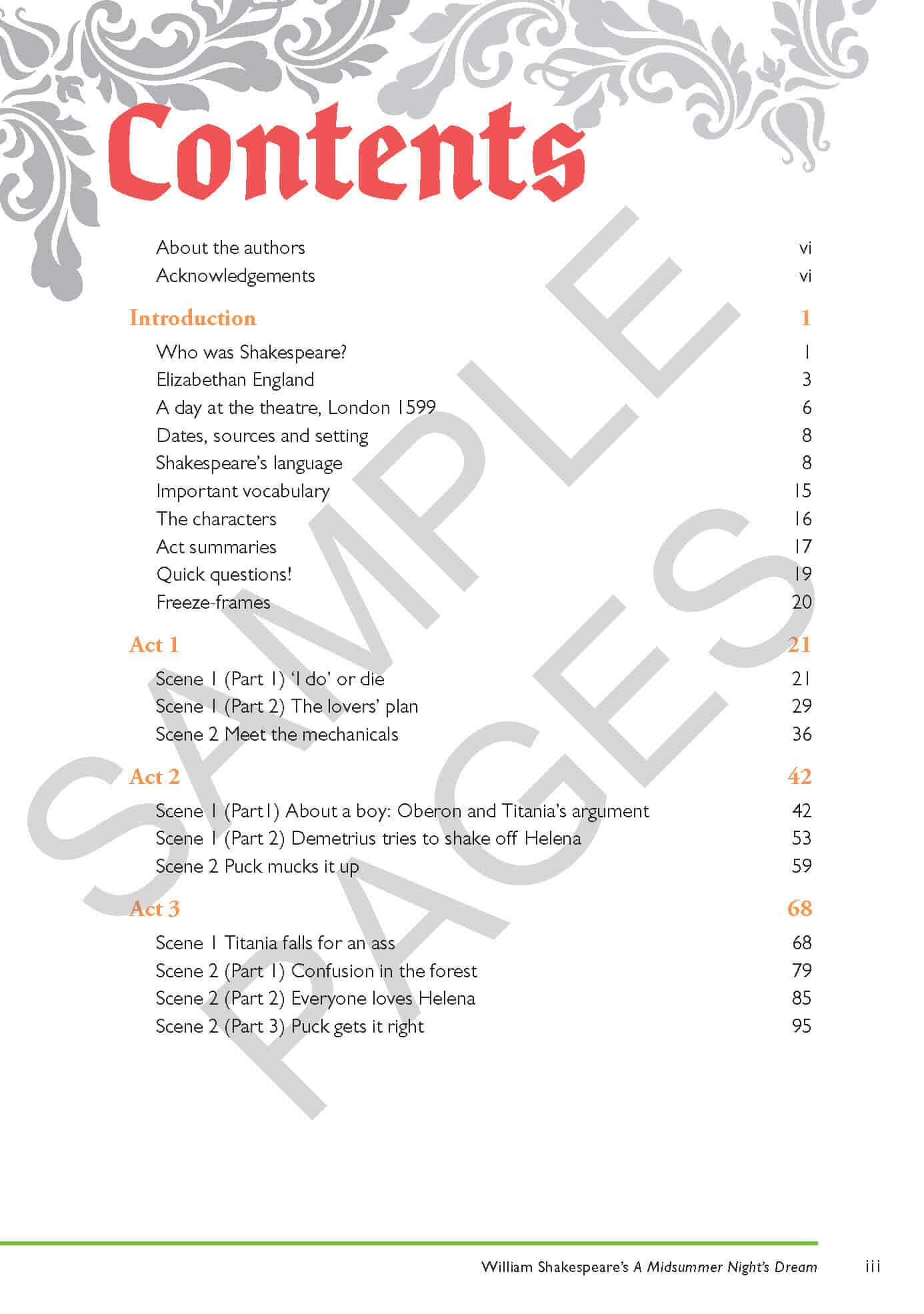 Contents

About the authors vi
Acknowledgements vi

Introduction 1

Who was Shakespeare? 1
Elizabethan England 3
A day at the theatre, London 1599 6
Dates, sources and setting 8
Shakespeare's language 8
Important vocabulary 15
The characters 16
Act summaries 17
Quick questions! 19
Freeze-frames 20

Act 1 21

Scene 1 (Part 1) 'I do' or die 21
Scene 1 (Part 2) The lovers' plan 29
Scene 2 Meet the mechanicals 36

Act 2 42

Scene 1 (Part1) About a boy: Oberon and Titania's argument 42
Scene 1 (Part 2) Demetrius tries to shake off Helena 53
Scene 2 Puck mucks it up 59

Act 3 68

Scene 1 Titania falls for an ass 68
Scene 2 (Part 1) Confusion in the forest 79
Scene 2 (Part 2) Everyone loves Helena 85
Scene 2 (Part 3) Puck gets it right 95

SAMPLE PAGES

William Shakespeare's A Midsummer Night's Dream iii